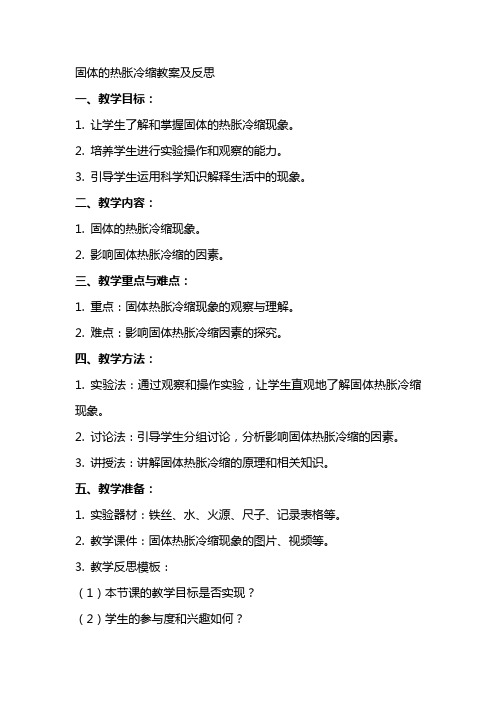 固体的热胀冷缩教案及反思

一、教学目标：

1. 让学生了解和掌握固体的热胀冷缩现象。

2. 培养学生进行实验操作和观察的能力。

3. 引导学生运用科学知识解释生活中的现象。

二、教学内容：

1. 固体的热胀冷缩现象。

2. 影响固体热胀冷缩的因素。

三、教学重点与难点：

1. 重点：固体热胀冷缩现象的观察与理解。

2. 难点：影响固体热胀冷缩因素的探究。

四、教学方法：

1. 实验法：通过观察和操作实验，让学生直观地了解固体热胀冷缩现象。

2. 讨论法：引导学生分组讨论，分析影响固体热胀冷缩的因素。

3. 讲授法：讲解固体热胀冷缩的原理和相关知识。

五、教学准备：

1. 实验器材：铁丝、水、火源、尺子、记录表格等。

2. 教学课件：固体热胀冷缩现象的图片、视频等。

3. 教学反思模板：

（1）本节课的教学目标是否实现？

（2）学生的参与度和兴趣如何？